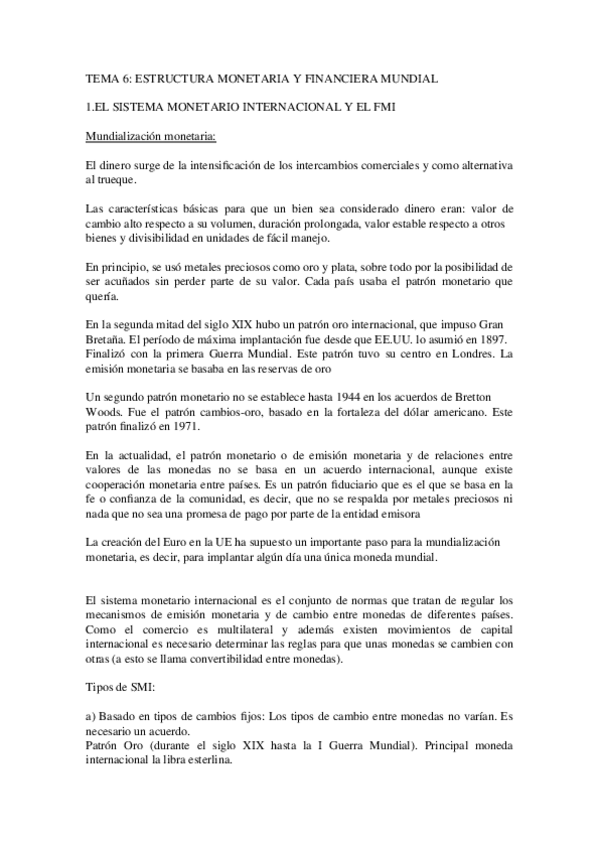 TEMA 6: ESTRUCTURA MONETARIA Y FINANCIERA MUNDIAL

1.EL SISTEMA MONETARIO INTERNACIONAL Y EL FMI

Mundialización monetaria:

El dinero surge de la intensificación de los intercambios comerciales y como alternativa al trueque.

Las características básicas para que un bien sea considerado dinero eran: valor de cambio alto respecto a su volumen, duración prolongada, valor estable respecto a otros bienes y divisibilidad en unidades de fácil manejo.

En principio, se usó metales preciosos como oro y plata, sobre todo por la posibilidad de ser acuñados sin perder parte de su valor. Cada país usaba el patrón monetario que quería.

En la segunda mitad del siglo XIX hubo un patrón oro internacional, que impuso Gran Bretaña. El período de máxima implantación fue desde que EE.UU. lo asumió en 1897. Finalizó con la primera Guerra Mundial. Este patrón tuvo su centro en Londres. La emisión monetaria se basaba en las reservas de oro

Un segundo patrón monetario no se establece hasta 1944 en los acuerdos de Bretton Woods. Fue el patrón cambios-oro, basado en la fortaleza del dólar americano. Este patrón finalizó en 1971.

En la actualidad, el patrón monetario o de emisión monetaria y de relaciones entre valores de las monedas no se basa en un acuerdo internacional, aunque existe cooperación monetaria entre países. Es un patrón fiduciario que es el que se basa en la fe o confianza de la comunidad, es decir, que no se respalda por metales preciosos ni nada que no sea una promesa de pago por parte de la entidad emisora

La creación del Euro en la UE ha supuesto un importante paso para la mundialización monetaria, es decir, para implantar algún día una única moneda mundial.

El sistema monetario internacional es el conjunto de normas que tratan de regular los mecanismos de emisión monetaria y de cambio entre monedas de diferentes países. Como el comercio es multilateral y además existen movimientos de capital internacional es necesario determinar las reglas para que unas monedas se cambien con otras (a esto se llama convertibilidad entre monedas).

Tipos de SMI:

a) Basado en tipos de cambios fijos: Los tipos de cambio entre monedas no varían. Es necesario un acuerdo.
Patrón Oro (durante el siglo XIX hasta la I Guerra Mundial). Principal moneda internacional la libra esterlina.